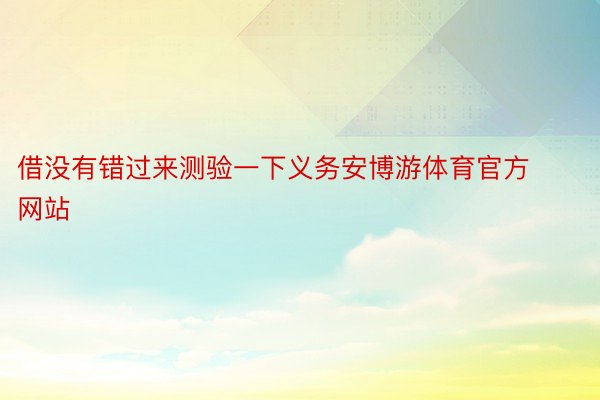 借没有错过来测验一下义务安博游体育官方网站